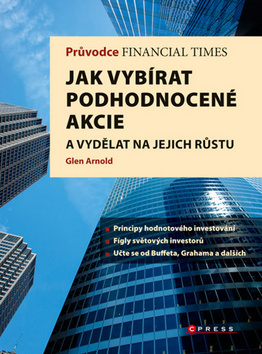 Průvodce FINANCIAL TIMES

JAK VYBÍRAT PODHODNOCENÉ AKCIE

A VYDĚLAT NA JEJICH RŮSTU

Glen Arnold

Principy hodnotového investování
Fígly světových investorů
Učte se od Buffeta, Grahama a dalších

CPRESS